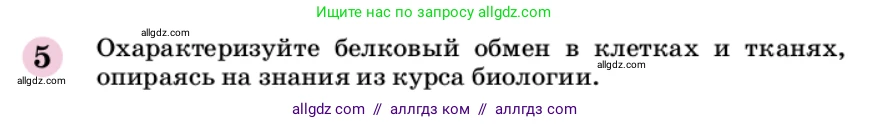 Ищите нас по запросу allgdz.com

allgdz.com

5

allgdz.com

Охарактеризуйте белковый обмен в клетках и тканях, опираясь на знания из курса биологии.

allgdz.com

allgdz com // аллгдз ком // аллгдз com